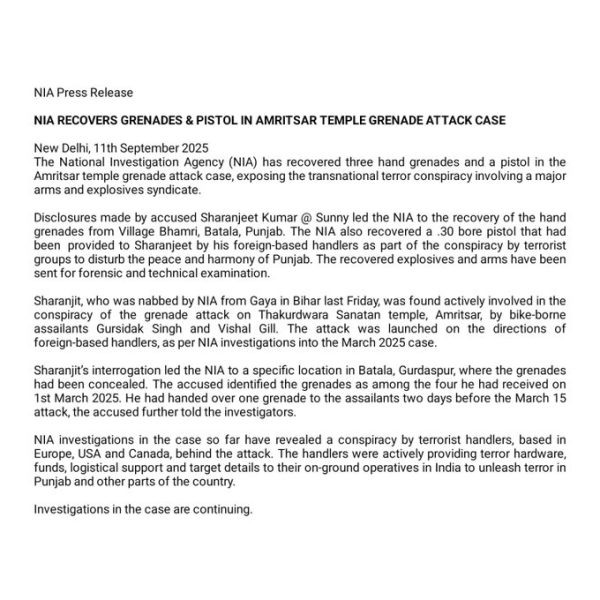 NIA Press Release

NIA RECOVERS GRENADES & PISTOL IN AMRITSAR TEMPLE GRENADE ATTACK CASE

New Delhi, 11th September 2025
The National Investigation Agency (NIA) has recovered three hand grenades and a pistol in the Amritsar temple grenade attack case, exposing the transnational terror conspiracy involving a major arms and explosives syndicate.

Disclosures made by accused Sharanjeet Kumar @ Sunny led the NIA to the recovery of the hand grenades from Village Bhamri, Batala, Punjab. The NIA also recovered a .30 bore pistol that had been provided to Sharanjeet by his foreign-based handlers as part of the conspiracy by terrorist groups to disturb the peace and harmony of Punjab. The recovered explosives and arms have been sent for forensic and technical examination.

Sharanjit, who was nabbed by NIA from Gaya in Bihar last Friday, was found actively involved in the conspiracy of the grenade attack on Thakurdwara Sanatan temple, Amritsar, by bike-borne assailants Gursidak Singh and Vishal Gill. The attack was launched on the directions of foreign-based handlers, as per NIA investigations into the March 2025 case.

Sharanjit's interrogation led the NIA to a specific location in Batala, Gurdaspur, where the grenades had been concealed. The accused identified the grenades as among the four he had received on 1st March 2025. He had handed over one grenade to the assailants two days before the March 15 attack, the accused further told the investigators.

NIA investigations in the case so far have revealed a conspiracy by terrorist handlers, based in Europe, USA and Canada, behind the attack. The handlers were actively providing terror hardware, funds, logistical support and target details to their on-ground operatives in India to unleash terror in Punjab and other parts of the country.

Investigations in the case are continuing.